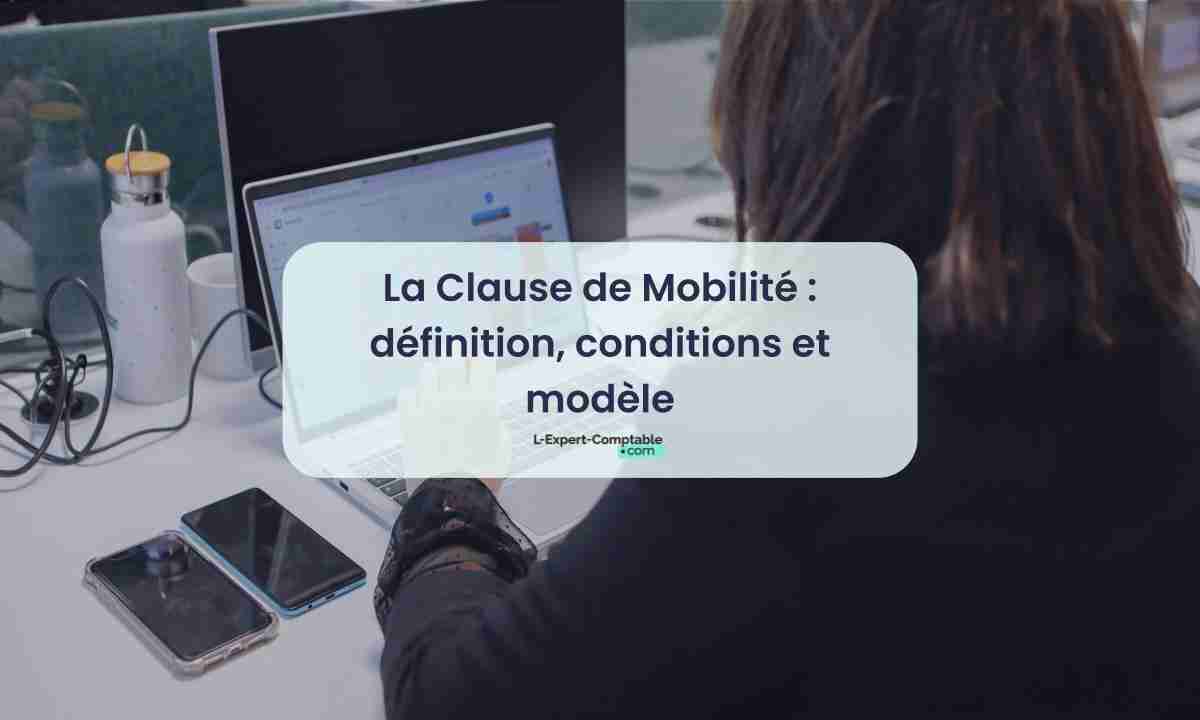 La Clause de Mobilité : définition, conditions et modèle

L-Expert-Comptable
.com